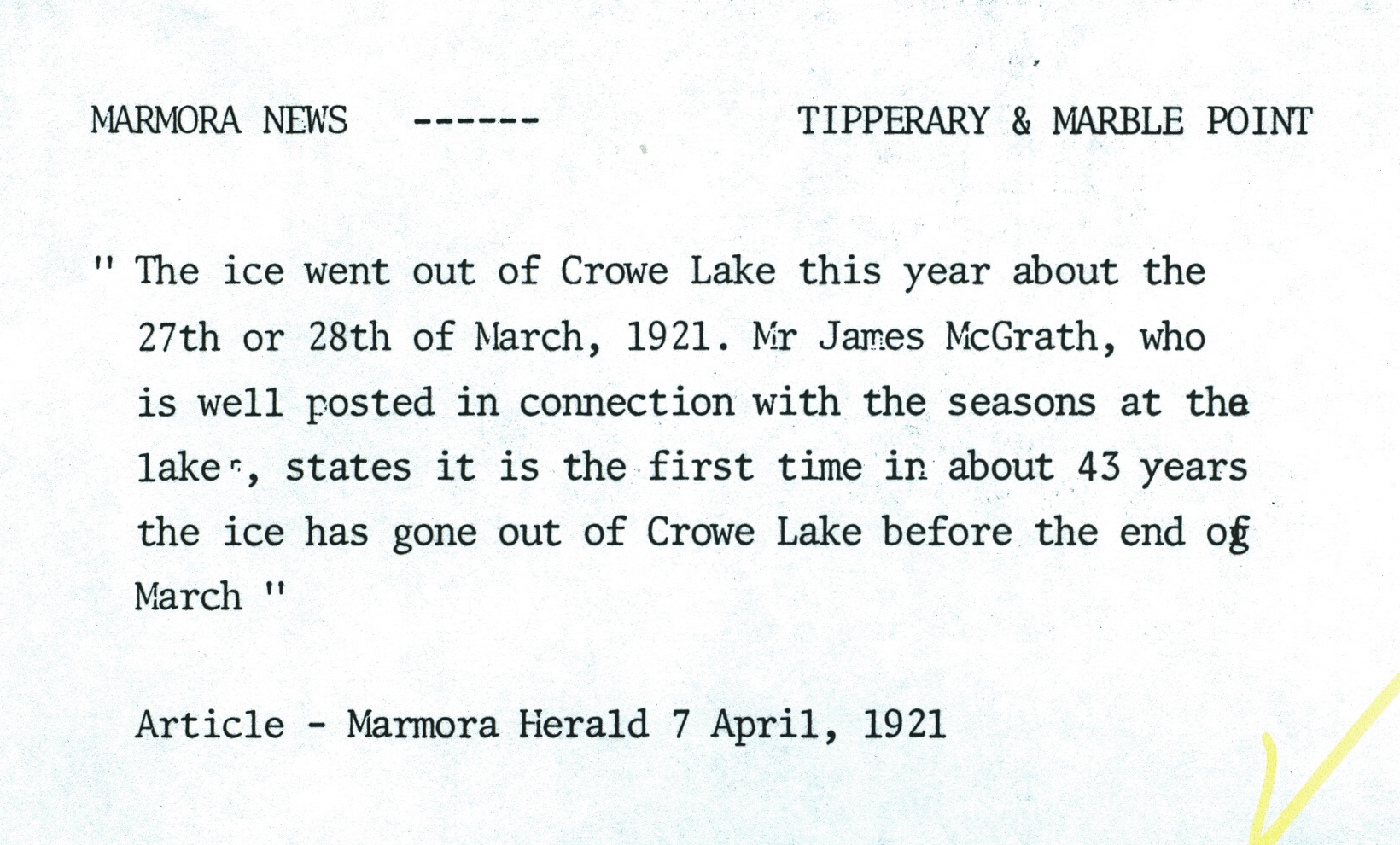 MARMORA NEWS ------ TIPPERARY & MARBLE POINT

" The ice went out of Crowe Lake this year about the 27th or 28th of March, 1921. Mr James McGrath, who is well posted in connection with the seasons at the lake, states it is the first time in about 43 years the ice has gone out of Crowe Lake before the end of March "

Article - Marmora Herald 7 April, 1921